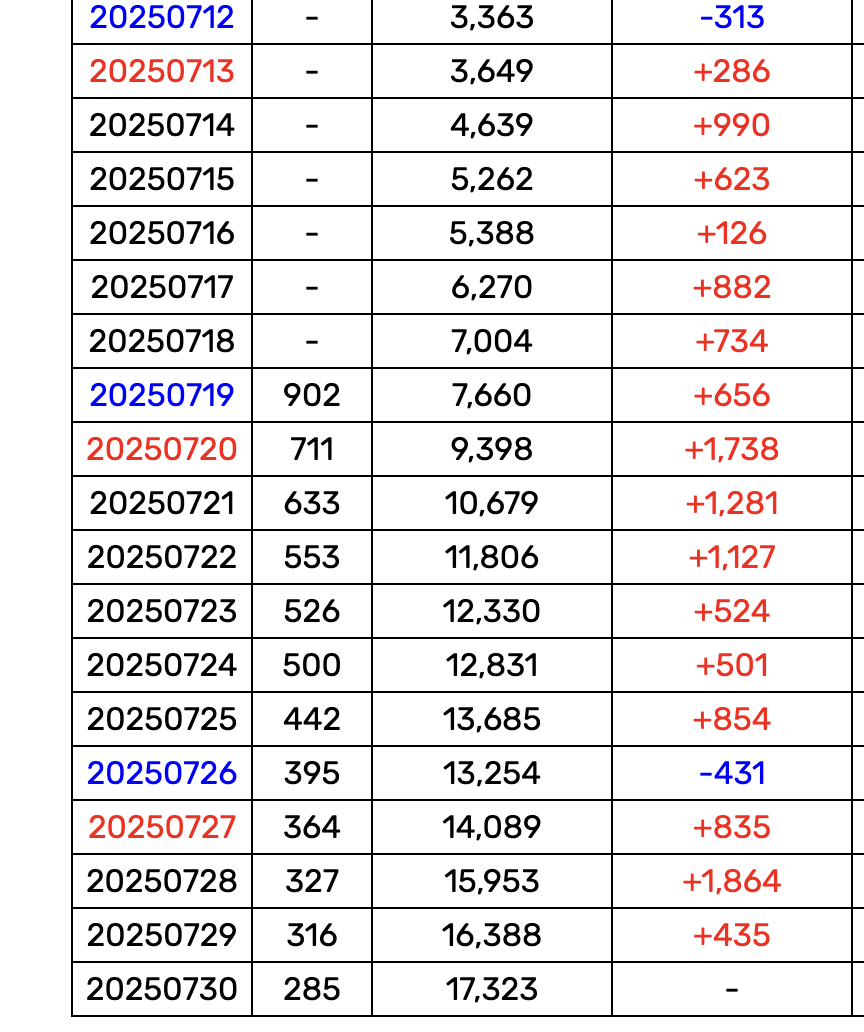 | 20250712 | - | 3,363 | -313 |
|---|---|---|---|
| 20250713 | - | 3,649 | +286 |
| 20250714 | - | 4,639 | +990 |
| 20250715 | - | 5,262 | +623 |
| 20250716 | - | 5,388 | +126 |
| 20250717 | - | 6,270 | +882 |
| 20250718 | - | 7,004 | +734 |
| 20250719 | 902 | 7,660 | +656 |
| 20250720 | 711 | 9,398 | +1,738 |
| 20250721 | 633 | 10,679 | +1,281 |
| 20250722 | 553 | 11,806 | +1,127 |
| 20250723 | 526 | 12,330 | +524 |
| 20250724 | 500 | 12,831 | +501 |
| 20250725 | 442 | 13,685 | +854 |
| 20250726 | 395 | 13,254 | -431 |
| 20250727 | 364 | 14,089 | +835 |
| 20250728 | 327 | 15,953 | +1,864 |
| 20250729 | 316 | 16,388 | +435 |
| 20250730 | 285 | 17,323 | - |